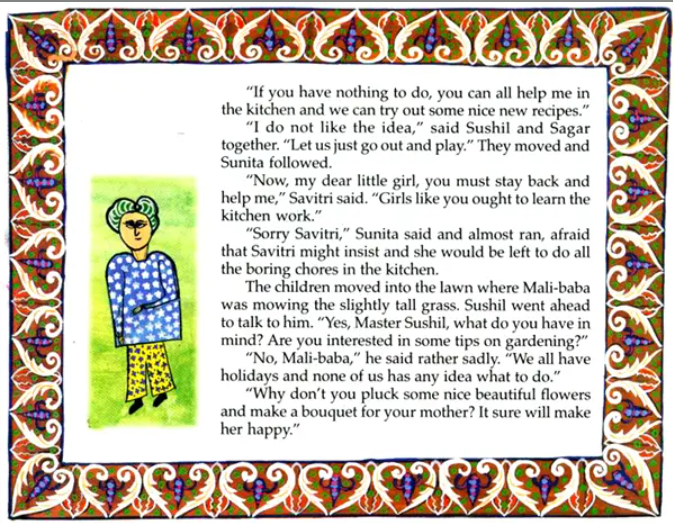 "If you have nothing to do, you can all help me in the kitchen and we can try out some nice new recipes."

"I do not like the idea," said Sushil and Sagar together. "Let us just go out and play." They moved and Sunita followed.

"Now, my dear little girl, you must stay back and help me," Savitri said. "Girls like you ought to learn the kitchen work."

"Sorry Savitri," Sunita said and almost ran, afraid that Savitri might insist and she would be left to do all the boring chores in the kitchen.

The children moved into the lawn where Mali-baba was mowing the slightly tall grass. Sushil went ahead to talk to him. "Yes, Master Sushil, what do you have in mind? Are you interested in some tips on gardening?"

"No, Mali-baba," he said rather sadly. "We all have holidays and none of us has any idea what to do."

"Why don't you pluck some nice beautiful flowers and make a bouquet for your mother? It sure will make her happy."